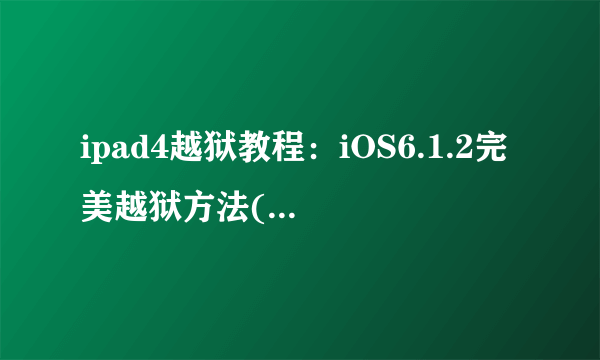 ipad4越狱教程：iOS6.1.2完美越狱方法(...